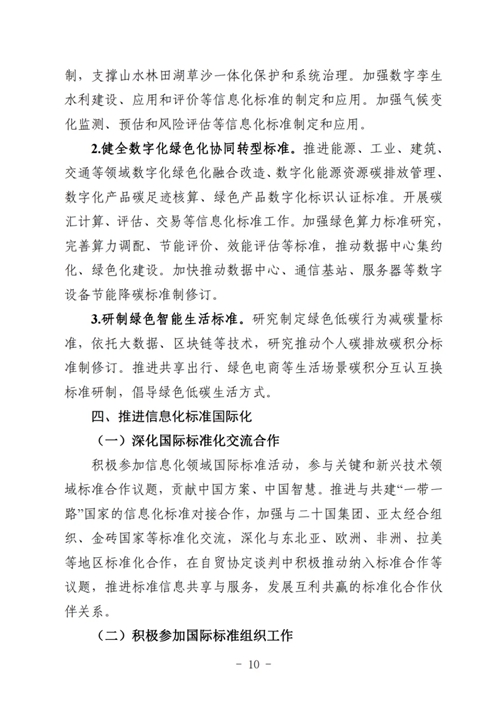 制，支撑山水林田湖草沙一体化保护和系统治理。加强数字孪生水利建设、应用和评价等信息化标准的制定和应用。加强气候变化监测、预估和风险评估等信息化标准制定和应用。

2.健全数字化绿色化协同转型标准。推进能源、工业、建筑、交通等领域数字化绿色化融合改造、数字化能源资源碳排放管理、数字化产品碳足迹核算、绿色产品数字化标识认证标准。开展碳汇计算、评估、交易等信息化标准工作。加强绿色算力标准研究，完善算力调配、节能评价、效能评估等标准，推动数据中心集约化、绿色化建设。加快推动数据中心、通信基站、服务器等数字设备节能降碳标准制修订。

3.研制绿色智能生活标准。研究制定绿色低碳行为减碳量标准，依托大数据、区块链等技术，研究推动个人碳排放碳积分标准制修订。推进共享出行、绿色电商等生活场景碳积分互认互换标准研制，倡导绿色低碳生活方式。

四、推进信息化标准国际化

（一）深化国际标准化交流合作

积极参加信息化领域国际标准活动，参与关键和新兴技术领域标准合作议题，贡献中国方案、中国智慧。推进与共建“一带一路”国家的信息化标准对接合作，加强与二十国集团、亚太经合组织、金砖国家等标准化交流，深化与东北亚、欧洲、非洲、拉美等地区标准化合作，在自贸协定谈判中积极推动纳入标准合作等议题，推进标准信息共享与服务，发展互利共赢的标准化合作伙伴关系。

（二）积极参加国际标准组织工作

- 10 -